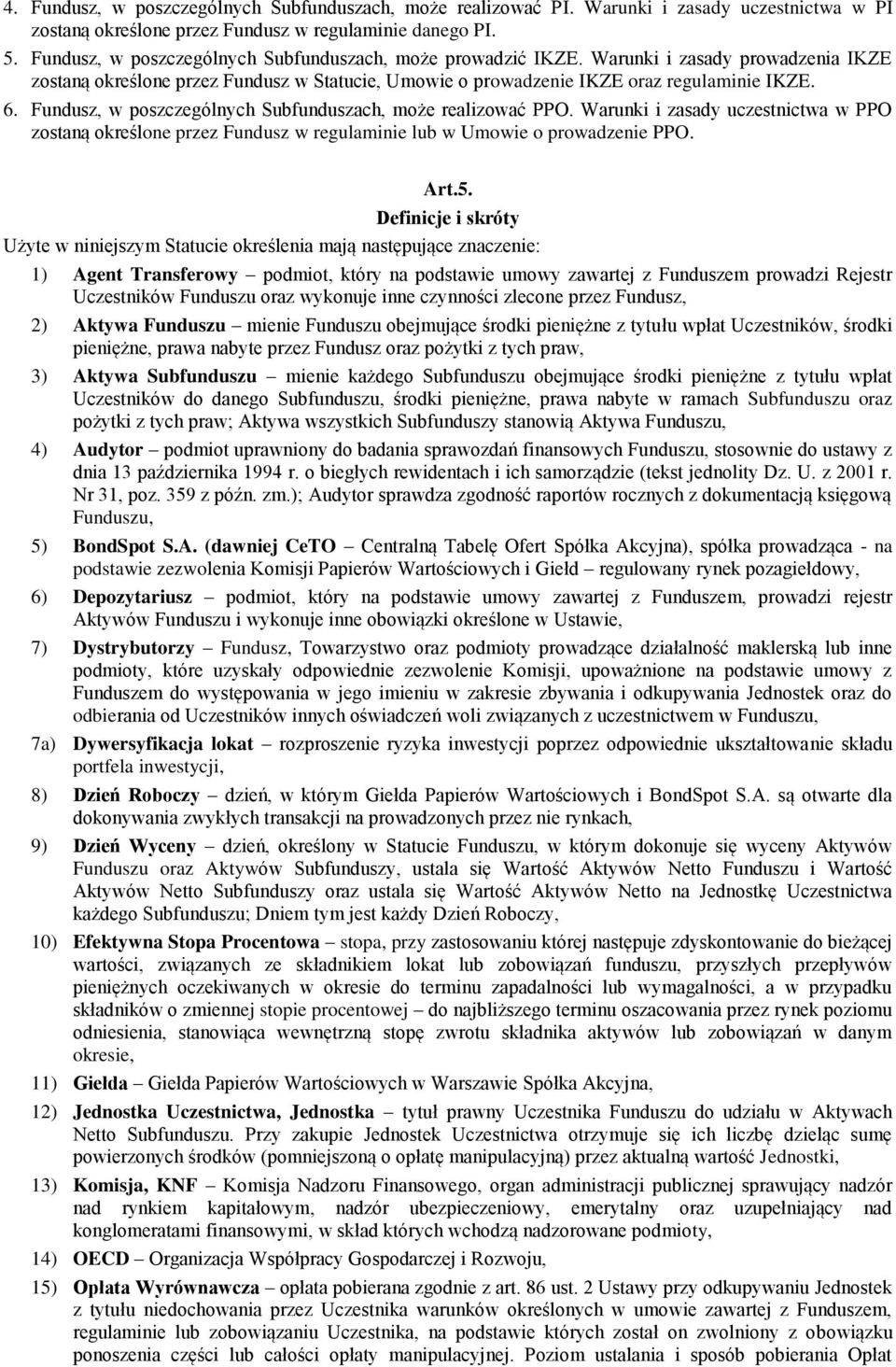 4. Fundusz, w poszczególnych Subfunduszach, może realizować PI. Warunki i zasady uczestnictwa w PI zostaną określone przez Fundusz w regulaminie danego PI.

5. Fundusz, w poszczególnych Subfunduszach, może prowadzić IKZE. Warunki i zasady prowadzenia IKZE zostaną określone przez Fundusz w Statucie, Umowie o prowadzenie IKZE oraz regulaminie IKZE.

6. Fundusz, w poszczególnych Subfunduszach, może realizować PPO. Warunki i zasady uczestnictwa w PPO zostaną określone przez Fundusz w regulaminie lub w Umowie o prowadzenie PPO.

Art.5.
Definicje i skróty

Użyte w niniejszym Statucie określenia mają następujące znaczenie:

1) Agent Transferowy – podmiot, który na podstawie umowy zawartej z Funduszem prowadzi Rejestr Uczestników Funduszu oraz wykonuje inne czynności zlecone przez Fundusz,

2) Aktywa Funduszu – mienie Funduszu obejmujące środki pieniężne z tytułu wpłat Uczestników, środki pieniężne, prawa nabyte przez Fundusz oraz pożytki z tych praw,

3) Aktywa Subfunduszu – mienie każdego Subfunduszu obejmujące środki pieniężne z tytułu wpłat Uczestników do danego Subfunduszu, środki pieniężne, prawa nabyte w ramach Subfunduszu oraz pożytki z tych praw; Aktywa wszystkich Subfunduszy stanowią Aktywa Funduszu,

4) Audytor – podmiot uprawniony do badania sprawozdań finansowych Funduszu, stosownie do ustawy z dnia 13 października 1994 r. o biegłych rewidentach i ich samorządzie (tekst jednolity Dz. U. z 2001 r. Nr 31, poz. 359 z późn. zm.); Audytor sprawdza zgodność raportów rocznych z dokumentacją księgową Funduszu,

5) BondSpot S.A. (dawniej CeTO – Centralną Tabelę Ofert Spółka Akcyjna), spółka prowadząca - na podstawie zezwolenia Komisji Papierów Wartościowych i Giełd – regulowany rynek pozagiełdowy,

6) Depozytariusz – podmiot, który na podstawie umowy zawartej z Funduszem, prowadzi rejestr Aktywów Funduszu i wykonuje inne obowiązki określone w Ustawie,

7) Dystrybutorzy – Fundusz, Towarzystwo oraz podmioty prowadzące działalność maklerską lub inne podmioty, które uzyskały odpowiednie zezwolenie Komisji, upoważnione na podstawie umowy z Funduszem do występowania w jego imieniu w zakresie zbywania i odkupywania Jednostek oraz do odbierania od Uczestników innych oświadczeń woli związanych z uczestnictwem w Funduszu,

7a) Dywersyfikacja lokat – rozproszenie ryzyka inwestycji poprzez odpowiednie ukształtowanie składu portfela inwestycji,

8) Dzień Roboczy – dzień, w którym Giełda Papierów Wartościowych i BondSpot S.A. są otwarte dla dokonywania zwykłych transakcji na prowadzonych przez nie rynkach,

9) Dzień Wyceny – dzień, określony w Statucie Funduszu, w którym dokonuje się wyceny Aktywów Funduszu oraz Aktywów Subfunduszy, ustala się Wartość Aktywów Netto Funduszu i Wartość Aktywów Netto Subfunduszy oraz ustala się Wartość Aktywów Netto na Jednostkę Uczestnictwa każdego Subfunduszu; Dniem tym jest każdy Dzień Roboczy,

10) Efektywna Stopa Procentowa – stopa, przy zastosowaniu której następuje zdyskontowanie do bieżącej wartości, związanych ze składnikiem lokat lub zobowiązań funduszu, przyszłych przepływów pieniężnych oczekiwanych w okresie do terminu zapadalności lub wymagalności, a w przypadku składników o zmiennej stopie procentowej – do najbliższego terminu oszacowania przez rynek poziomu odniesienia, stanowiąca wewnętrzną stopę zwrotu składnika aktywów lub zobowiązań w danym okresie,

11) Giełda – Giełda Papierów Wartościowych w Warszawie Spółka Akcyjna,

12) Jednostka Uczestnictwa, Jednostka – tytuł prawny Uczestnika Funduszu do udziału w Aktywach Netto Subfunduszu. Przy zakupie Jednostek Uczestnictwa otrzymuje się ich liczbę dzieląc sumę powierzonych środków (pomniejszoną o opłatę manipulacyjną) przez aktualną wartość Jednostki,

13) Komisja, KNF – Komisja Nadzoru Finansowego, organ administracji publicznej sprawujący nadzór nad rynkiem kapitałowym, nadzór ubezpieczeniowy, emerytalny oraz uzupełniający nad konglomeratami finansowymi, w skład których wchodzą nadzorowane podmioty,

14) OECD – Organizacja Współpracy Gospodarczej i Rozwoju,

15) Opłata Wyrównawcza – opłata pobierana zgodnie z art. 86 ust. 2 Ustawy przy odkupywaniu Jednostek z tytułu niedochowania przez Uczestnika warunków określonych w umowie zawartej z Funduszem, regulaminie lub zobowiązaniu Uczestnika, na podstawie których został on zwolniony z obowiązku ponoszenia części lub całości opłaty manipulacyjnej. Poziom ustalania i sposób pobierania Opłat